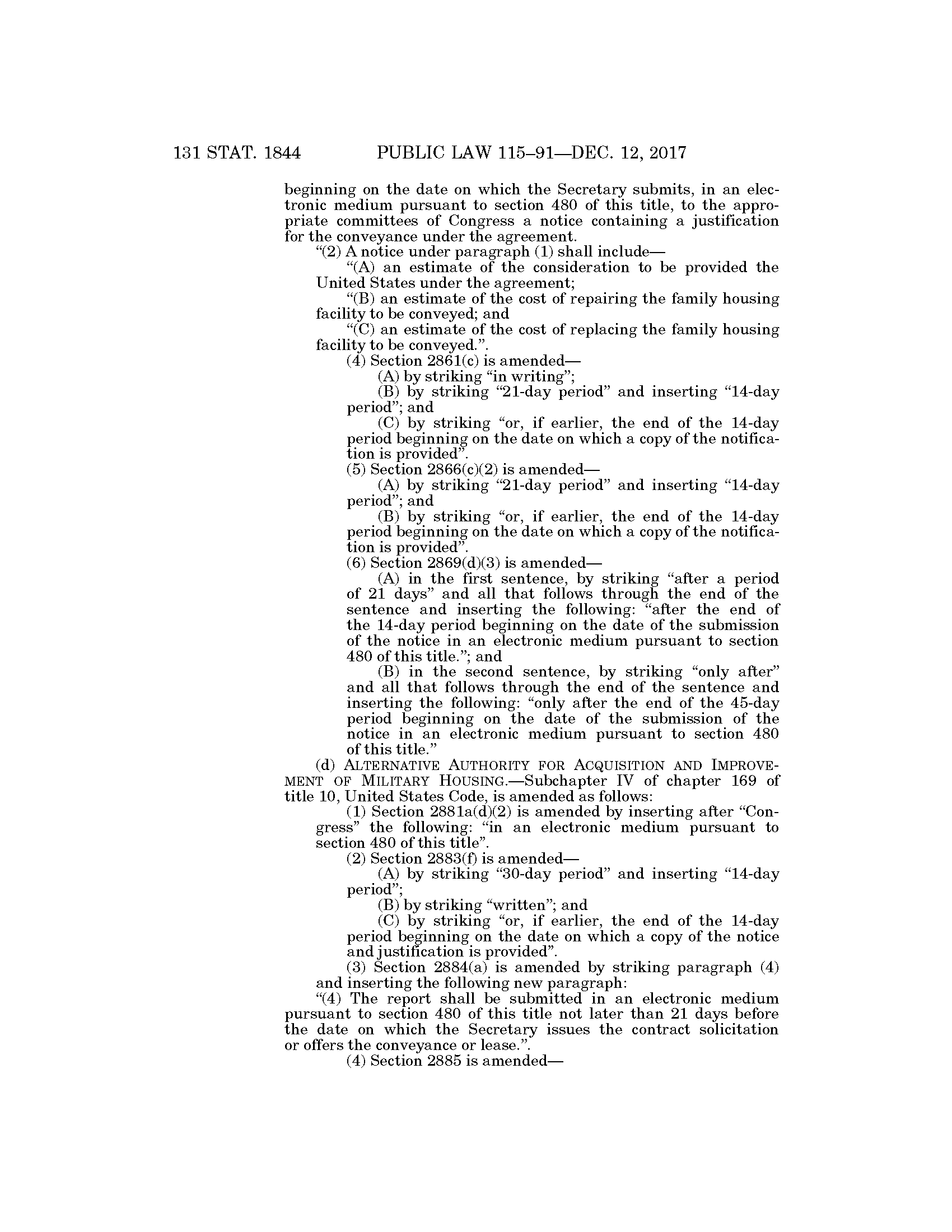 131 STAT. 1844 PUBLIC LAW 115–91—DEC. 12, 2017

beginning on the date on which the Secretary submits, in an electronic medium pursuant to section 480 of this title, to the appropriate committees of Congress a notice containing a justification for the conveyance under the agreement.

“(2) A notice under paragraph (1) shall include—

“(A) an estimate of the consideration to be provided the United States under the agreement;

“(B) an estimate of the cost of repairing the family housing facility to be conveyed; and

“(C) an estimate of the cost of replacing the family housing facility to be conveyed.”.

(4) Section 2861(c) is amended—

(A) by striking “in writing”;

(B) by striking “21-day period” and inserting “14-day period”; and

(C) by striking “or, if earlier, the end of the 14-day period beginning on the date on which a copy of the notification is provided”.

(5) Section 2866(c)(2) is amended—

(A) by striking “21-day period” and inserting “14-day period”; and

(B) by striking “or, if earlier, the end of the 14-day period beginning on the date on which a copy of the notification is provided”.

(6) Section 2869(d)(3) is amended—

(A) in the first sentence, by striking “after a period of 21 days” and all that follows through the end of the sentence and inserting the following: “after the end of the 14-day period beginning on the date of the submission of the notice in an electronic medium pursuant to section 480 of this title.”; and

(B) in the second sentence, by striking “only after” and all that follows through the end of the sentence and inserting the following: “only after the end of the 45-day period beginning on the date of the submission of the notice in an electronic medium pursuant to section 480 of this title.”

(d) ALTERNATIVE AUTHORITY FOR ACQUISITION AND IMPROVEMENT OF MILITARY HOUSING.—Subchapter IV of chapter 169 of title 10, United States Code, is amended as follows:

(1) Section 2881a(d)(2) is amended by inserting after “Congress” the following: “in an electronic medium pursuant to section 480 of this title”.

(2) Section 2883(f) is amended—

(A) by striking “30-day period” and inserting “14-day period”;

(B) by striking “written”; and

(C) by striking “or, if earlier, the end of the 14-day period beginning on the date on which a copy of the notice and justification is provided”.

(3) Section 2884(a) is amended by striking paragraph (4) and inserting the following new paragraph:

“(4) The report shall be submitted in an electronic medium pursuant to section 480 of this title not later than 21 days before the date on which the Secretary issues the contract solicitation or offers the conveyance or lease.”.

(4) Section 2885 is amended—